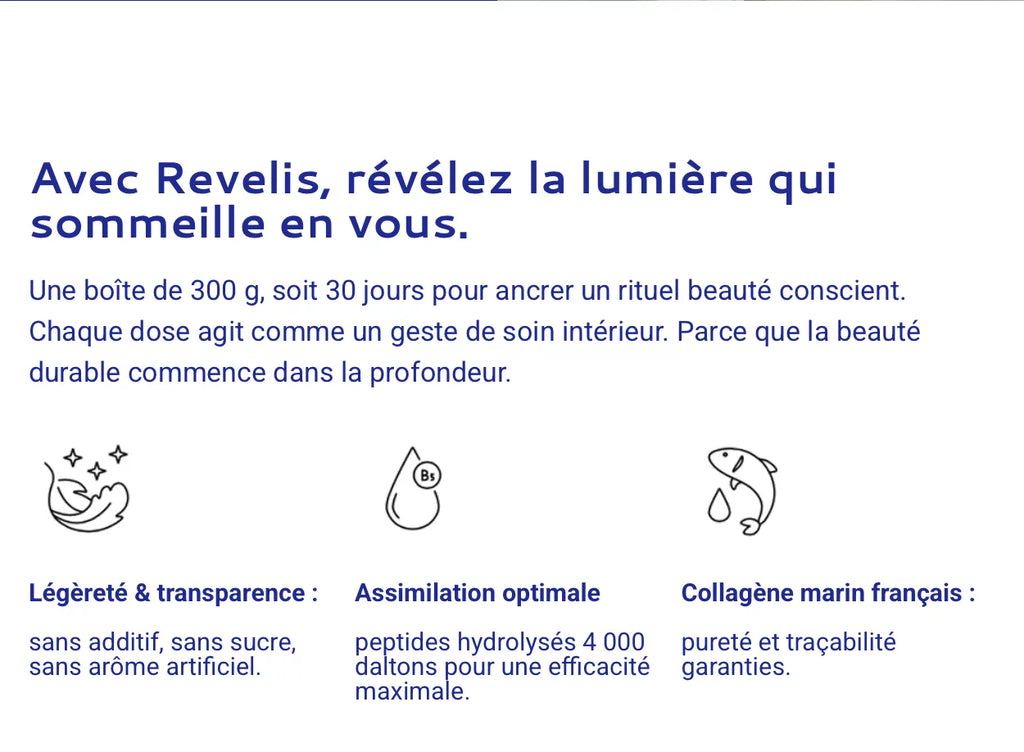 Avec Revelis, révélez la lumière qui sommeille en vous.

Une boîte de 300 g, soit 30 jours pour ancrer un rituel beauté conscient. Chaque dose agit comme un geste de soin intérieur. Parce que la beauté durable commence dans la profondeur.

B5

Légèreté & transparence :

sans additif, sans sucre, sans arôme artificiel.

Assimilation optimale

peptides hydrolysés 4 000 daltons pour une efficacité maximale.

Collagène marin français :

pureté et traçabilité garanties.